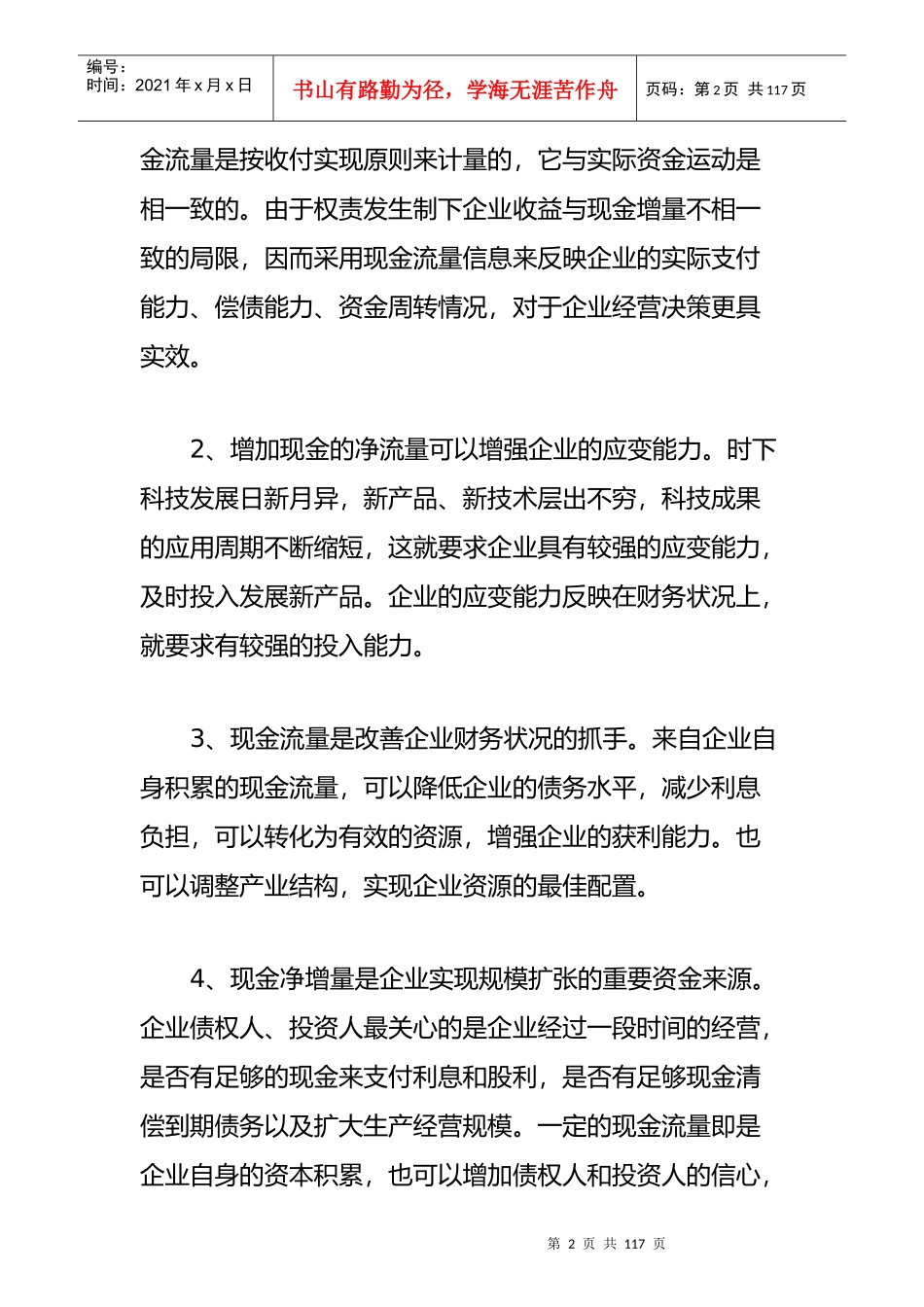 | 编号：<br>时间：2021 年 x 月 x 日 | 书山有路勤为径，学海无涯苦作舟 | 页码：第 2 页 共 117 页 |
|---|---|---|

金流量是按收付实现原则来计量的，它与实际资金运动是相一致的。由于权责发生制下企业收益与现金增量不相一致的局限，因而采用现金流量信息来反映企业的实际支付能力、偿债能力、资金周转情况，对于企业经营决策更具实效。

2、增加现金的净流量可以增强企业的应变能力。时下科技发展日新月异，新产品、新技术层出不穷，科技成果的应用周期不断缩短，这就要求企业具有较强的应变能力，及时投入发展新产品。企业的应变能力反映在财务状况上，就要求有较强的投入能力。

3、现金流量是改善企业财务状况的抓手。来自企业自身积累的现金流量，可以降低企业的债务水平，减少利息负担，可以转化为有效的资源，增强企业的获利能力。也可以调整产业结构，实现企业资源的最佳配置。

4、现金净增量是企业实现规模扩张的重要资金来源。企业债权人、投资人最关心的是企业经过一段时间的经营，是否有足够的现金来支付利息和股利，是否有足够现金清偿到期债务以及扩大生产经营规模。一定的现金流量即是企业自身的资本积累，也可以增加债权人和投资人的信心，

第 2 页 共 117 页